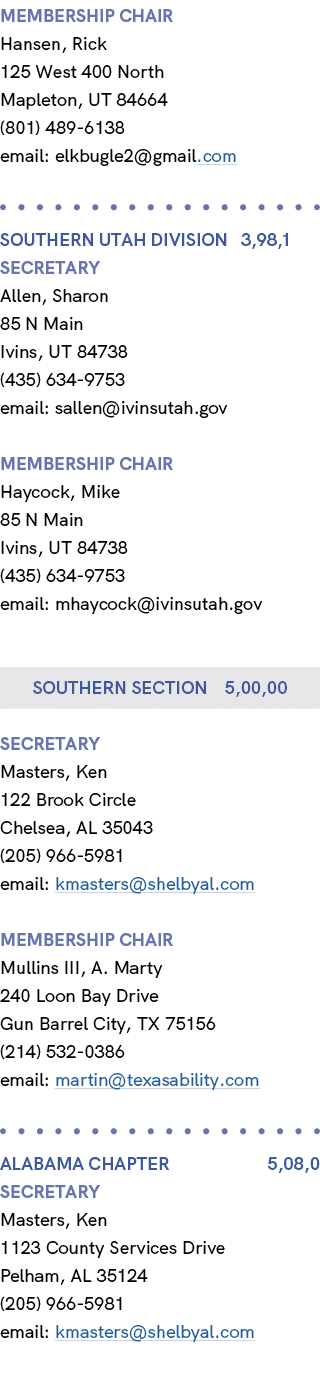 MEMBERSHIP CHAIR
Hansen, Rick
125 West 400 North
Mapleton, UT 84664
(801) 489-6138
email: elkbugle2@gmail.com

SOUTHERN UTAH DIVISION 3,98,1
SECRETARY
Allen, Sharon
85 N Main
Ivins, UT 84738
(435) 634-9753
email: sallen@ivinsutah.gov

MEMBERSHIP CHAIR
Haycock, Mike
85 N Main
Ivins, UT 84738
(435) 634-9753
email: mhaycock@ivinsutah.gov

SOUTHERN SECTION 5,00,00

SECRETARY
Masters, Ken
122 Brook Circle
Chelsea, AL 35043
(205) 966-5981
email: kmasters@shelbyal.com

MEMBERSHIP CHAIR
Mullins III, A. Marty
240 Loon Bay Drive
Gun Barrel City, TX 75156
(214) 532-0386
email: martin@texasability.com

ALABAMA CHAPTER 5,08,0
SECRETARY
Masters, Ken
1123 County Services Drive
Pelham, AL 35124
(205) 966-5981
email: kmasters@shelbyal.com